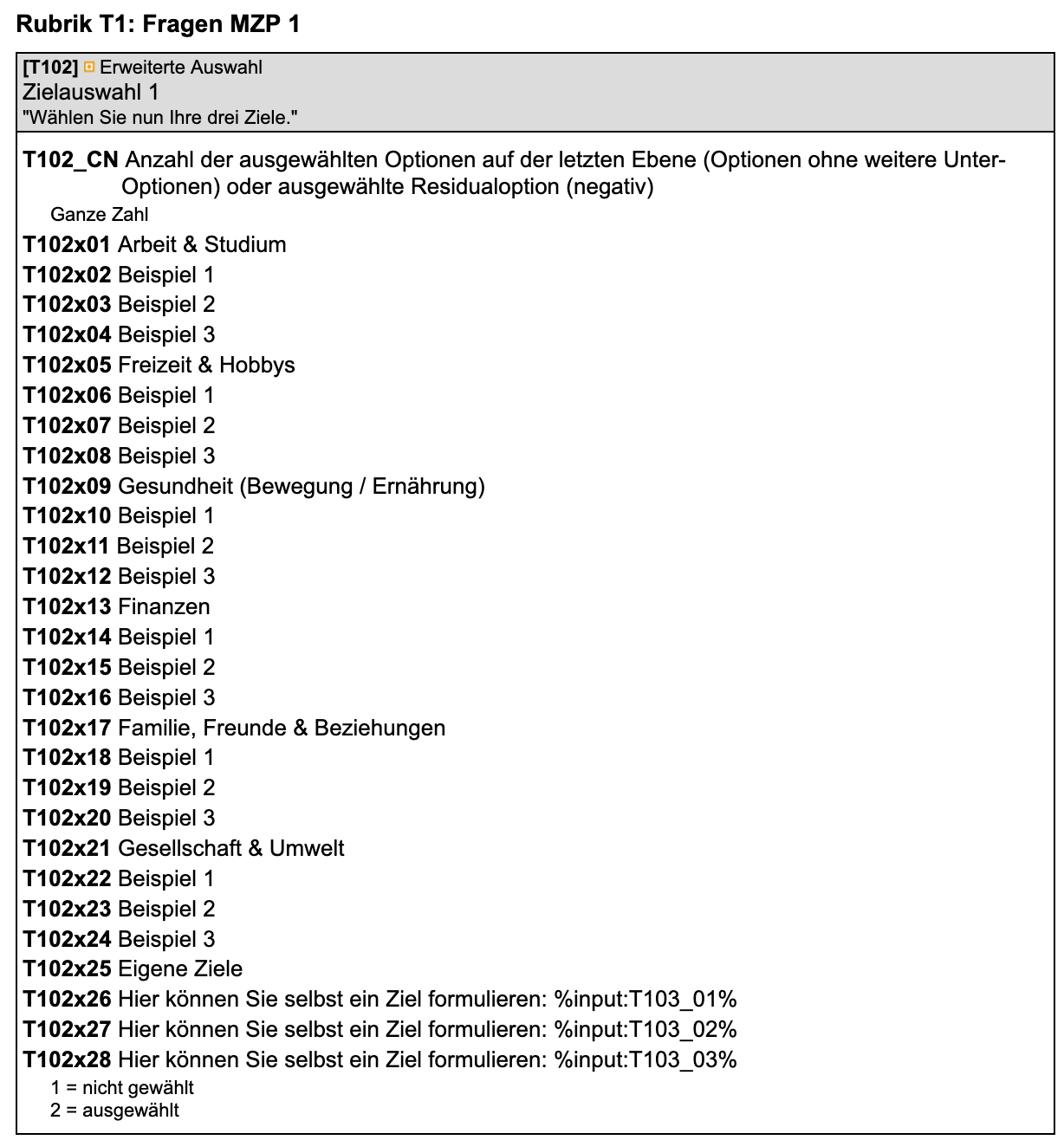 Rubrik T1: Fragen MZP 1

[T102] Erweiterte Auswahl
Zielauswahl 1
"Wählen Sie nun Ihre drei Ziele."

T102_CN Anzahl der ausgewählten Optionen auf der letzten Ebene (Optionen ohne weitere Unter-Optionen) oder ausgewählte Residualoption (negativ)
Ganze Zahl
T102x01 Arbeit & Studium
T102x02 Beispiel 1
T102x03 Beispiel 2
T102x04 Beispiel 3
T102x05 Freizeit & Hobbys
T102x06 Beispiel 1
T102x07 Beispiel 2
T102x08 Beispiel 3
T102x09 Gesundheit (Bewegung / Ernährung)
T102x10 Beispiel 1
T102x11 Beispiel 2
T102x12 Beispiel 3
T102x13 Finanzen
T102x14 Beispiel 1
T102x15 Beispiel 2
T102x16 Beispiel 3
T102x17 Familie, Freunde & Beziehungen
T102x18 Beispiel 1
T102x19 Beispiel 2
T102x20 Beispiel 3
T102x21 Gesellschaft & Umwelt
T102x22 Beispiel 1
T102x23 Beispiel 2
T102x24 Beispiel 3
T102x25 Eigene Ziele
T102x26 Hier können Sie selbst ein Ziel formulieren: %input:T103_01%
T102x27 Hier können Sie selbst ein Ziel formulieren: %input:T103_02%
T102x28 Hier können Sie selbst ein Ziel formulieren: %input:T103_03%
1 = nicht gewählt
2 = ausgewählt